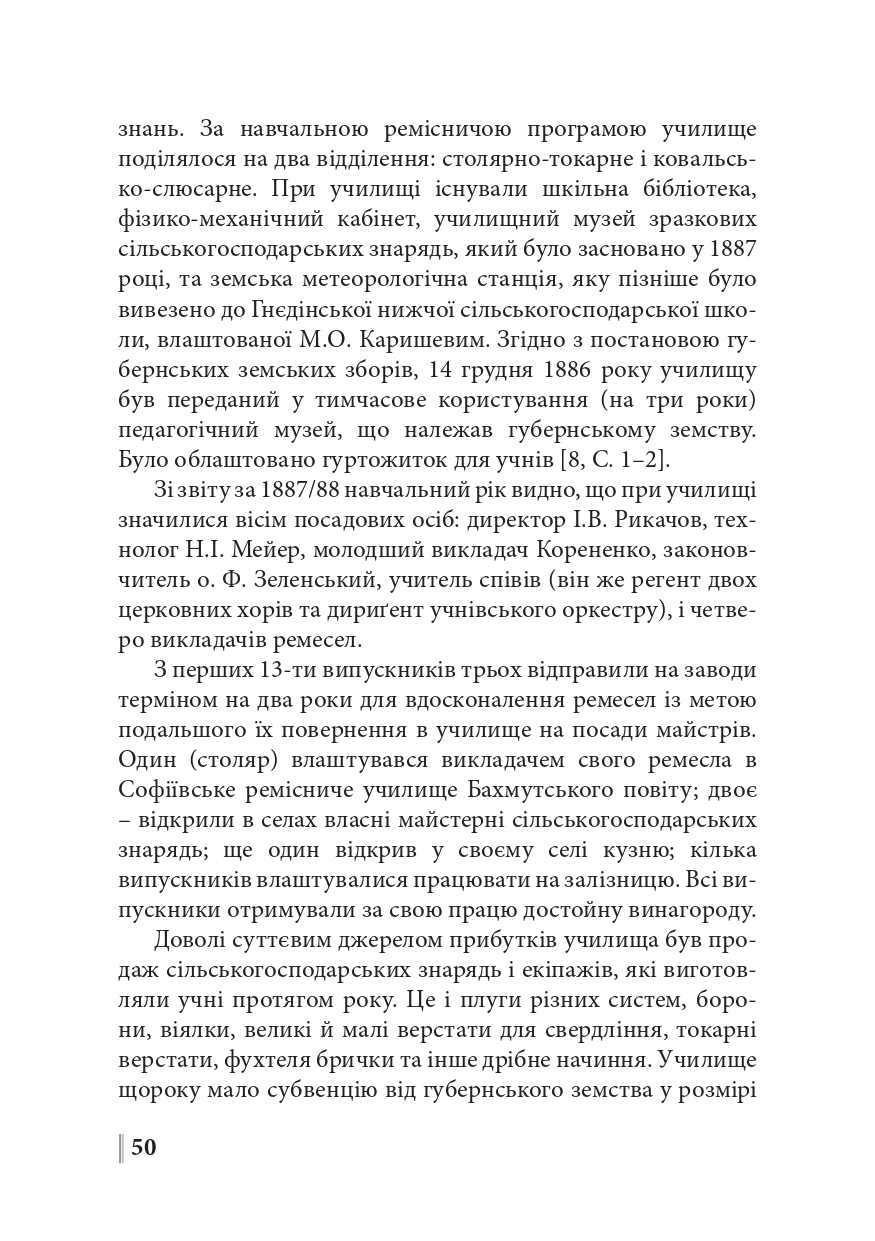 знань. За навчальною ремісничою програмою училище поділялося на два відділення: столярно-токарне і ковальсько-слюсарне. При училищі існували шкільна бібліотека, фізико-механічний кабінет, училищний музей зразкових сільськогосподарських знарядь, який було засновано у 1887 році, та земська метеорологічна станція, яку пізніше було вивезено до Гнєдінської нижчої сільськогосподарської школи, влаштованої М.О. Каришевим. Згідно з постановою губернських земських зборів, 14 грудня 1886 року училищу був переданий у тимчасове користування (на три роки) педагогічний музей, що належав губернському земству. Було облаштовано гуртожиток для учнів [8, С. 1–2].

Зі звіту за 1887/88 навчальний рік видно, що при училищі значилися вісім посадових осіб: директор І.В. Рикачов, технолог Н.І. Мейер, молодший викладач Корененко, законовчитель о. Ф. Зеленський, учитель співів (він же регент двох церковних хорів та дириґент учнівського оркестру), і четверо викладачів ремесел.

З перших 13-ти випускників трьох відправили на заводи терміном на два роки для вдосконалення ремесел із метою подальшого їх повернення в училище на посади майстрів. Один (столяр) влаштувався викладачем свого ремесла в Софіївське ремісниче училище Бахмутського повіту; двоє – відкрили в селах власні майстерні сільськогосподарських знарядь; ще один відкрив у своєму селі кузню; кілька випускників влаштувалися працювати на залізницю. Всі випускники отримували за свою працю достойну винагороду.

Доволі суттєвим джерелом прибутків училища був продаж сільськогосподарських знарядь і екіпажів, які виготовляли учні протягом року. Це і плуги різних систем, борони, віялки, великі й малі верстати для свердління, токарні верстати, фухтеля брички та інше дрібне начиння. Училище щороку мало субвенцію від губернського земства у розмірі

50